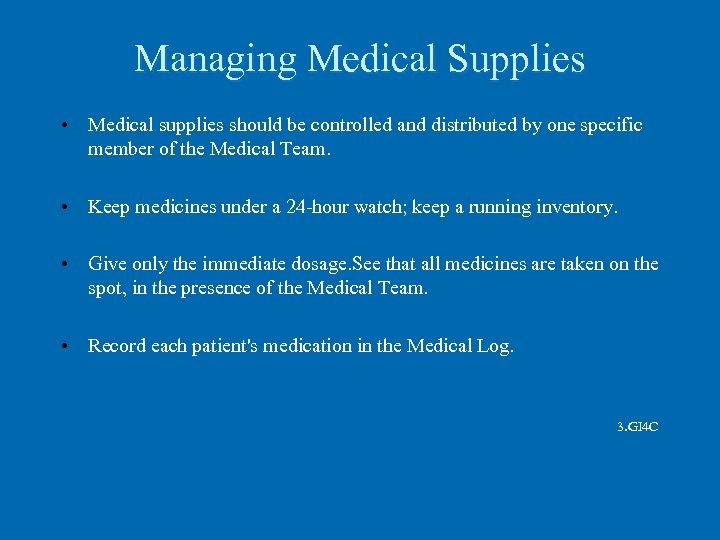 Managing Medical Supplies

• Medical supplies should be controlled and distributed by one specific member of the Medical Team.

• Keep medicines under a 24-hour watch; keep a running inventory.

• Give only the immediate dosage.See that all medicines are taken on the spot, in the presence of the Medical Team.

• Record each patient's medication in the Medical Log.

3.GI4C